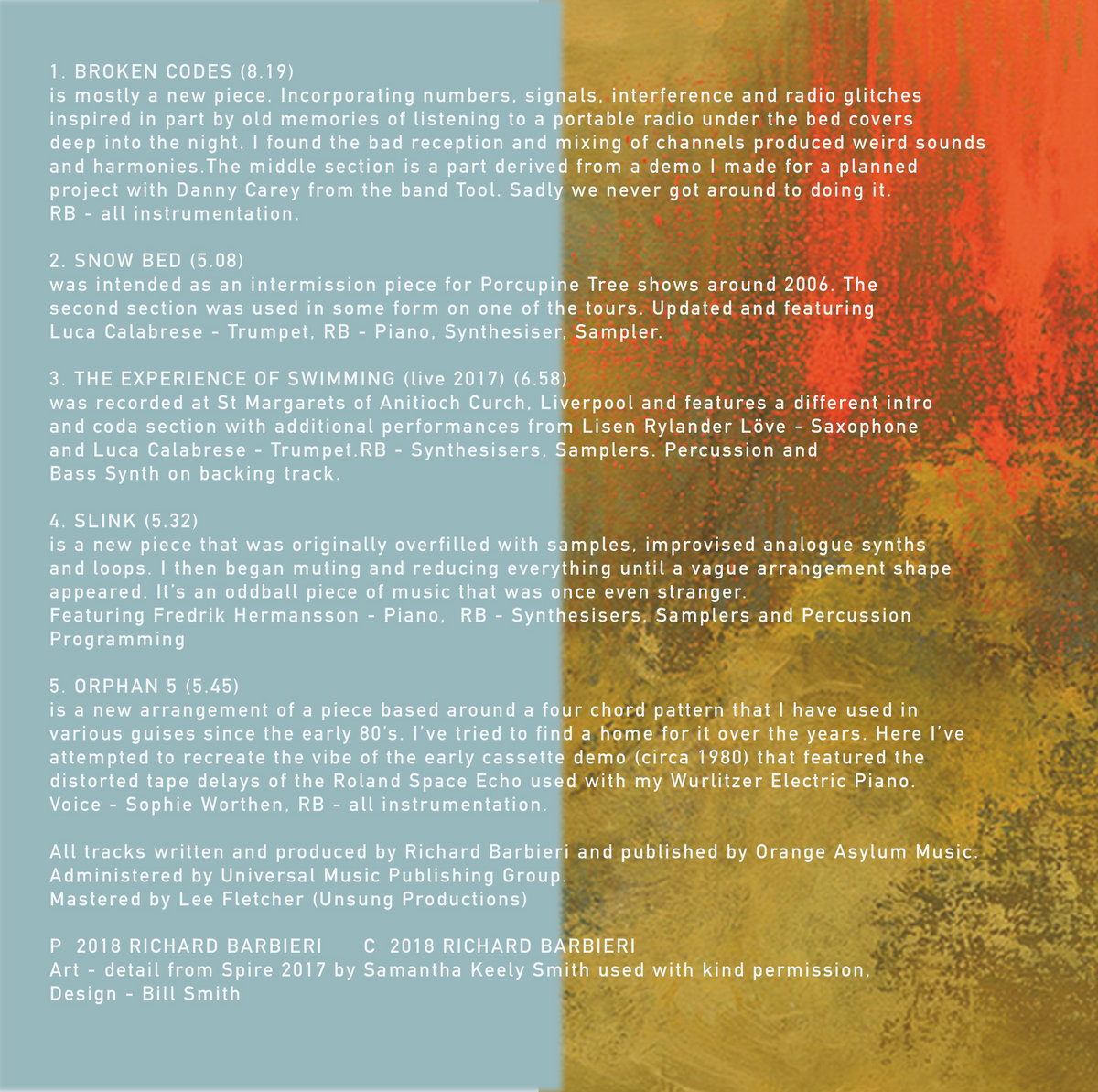 1. BROKEN CODES (8.19)
is mostly a new piece. Incorporating numbers, signals, interference and radio glitches inspired in part by old memories of listening to a portable radio under the bed covers deep into the night. I found the bad reception and mixing of channels produced weird sounds and harmonies.The middle section is a part derived from a demo I made for a planned project with Danny Carey from the band Tool. Sadly we never got around to doing it.
RB - all instrumentation.

2. SNOW BED (5.08)
was intended as an intermission piece for Porcupine Tree shows around 2006. The second section was used in some form on one of the tours. Updated and featuring Luca Calabrese - Trumpet, RB - Piano, Synthesiser, Sampler.

3. THE EXPERIENCE OF SWIMMING (live 2017) (6.58)
was recorded at St Margarets of Anitioch Curch, Liverpool and features a different intro and coda section with additional performances from Lisen Rylander Löve - Saxophone and Luca Calabrese - Trumpet.RB - Synthesisers, Samplers. Percussion and Bass Synth on backing track.

4. SLINK (5.32)
is a new piece that was originally overfilled with samples, improvised analogue synths and loops. I then began muting and reducing everything until a vague arrangement shape appeared. It's an oddball piece of music that was once even stranger.
Featuring Fredrik Hermansson - Piano, RB - Synthesisers, Samplers and Percussion Programming

5. ORPHAN 5 (5.45)
is a new arrangement of a piece based around a four chord pattern that I have used in various guises since the early 80's. I've tried to find a home for it over the years. Here I've attempted to recreate the vibe of the early cassette demo (circa 1980) that featured the distorted tape delays of the Roland Space Echo used with my Wurlitzer Electric Piano.
Voice - Sophie Worthen, RB - all instrumentation.

All tracks written and produced by Richard Barbieri and published by Orange Asylum Music.
Administered by Universal Music Publishing Group.
Mastered by Lee Fletcher (Unsung Productions)

P 2018 RICHARD BARBIERI C 2018 RICHARD BARBIERI
Art - detail from Spire 2017 by Samantha Keely Smith used with kind permission,
Design - Bill Smith